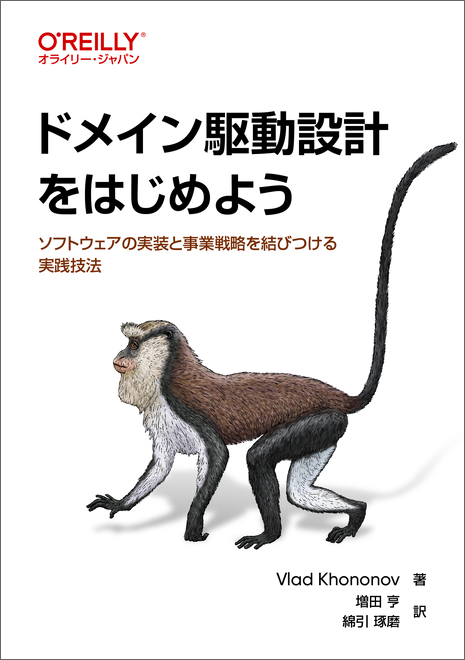 O'REILLY®
オライリー・ジャパン

ドメイン駆動設計をはじめよう

ソフトウェアの実装と事業戦略を結びつける実践技法

Vlad Khononov 著
増田 亨
綿引 琢磨 訳